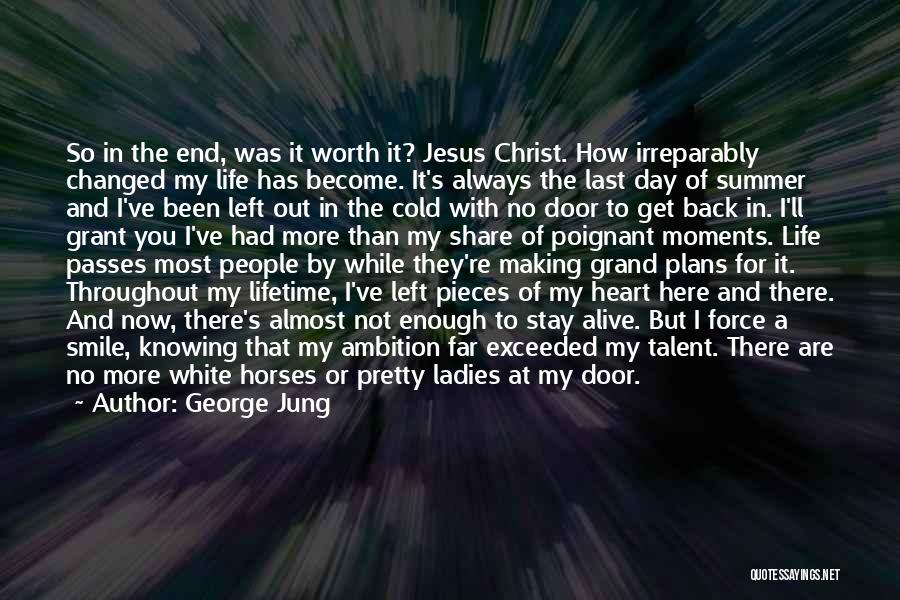 So in the end, was it worth it? Jesus Christ. How irreparably changed my life has become. It's always the last day of summer and I've been left out in the cold with no door to get back in. I'll grant you I've had more than my share of poignant moments. Life passes most people by while they're making grand plans for it. Throughout my lifetime, I've left pieces of my heart here and there. And now, there's almost not enough to stay alive. But I force a smile, knowing that my ambition far exceeded my talent. There are no more white horses or pretty ladies at my door.

~ Author: George Jung

QUOTESSAYINGS.NET